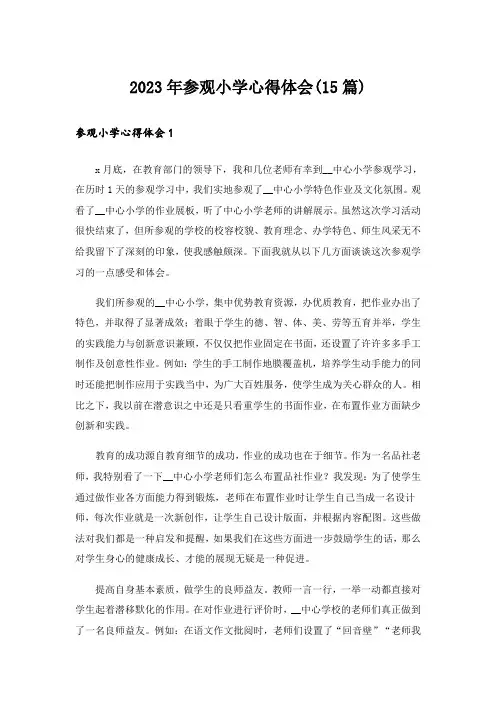 2023年参观小学心得体会(15篇)

参观小学心得体会1

x月底，在教育部门的领导下，我和几位老师有幸到__中心小学参观学习，在历时1天的参观学习中，我们实地参观了__中心小学特色作业及文化氛围。观看了__中心小学的作业展板，听了中心小学老师的讲解展示。虽然这次学习活动很快结束了，但所参观的学校的校容校貌、教育理念、办学特色、师生风采无不给我留下了深刻的印象，使我感触颇深。下面我就从以下几方面谈谈这次参观学习的一点感受和体会。

我们所参观的__中心小学，集中优势教育资源，办优质教育，把作业办出了特色，并取得了显著成效；着眼于学生的德、智、体、美、劳等五育并举，学生的实践能力与创新意识兼顾，不仅仅把作业固定在书面，还设置了许许多多手工制作及创意性作业。例如：学生的手工制作地膜覆盖机，培养学生动手能力的同时还能把制作应用于实践当中，为广大百姓服务，使学生成为关心群众的人。相比之下，我以前在潜意识之中还是只看重学生的书面作业，在布置作业方面缺少创新和实践。

教育的成功源自教育细节的成功，作业的成功也在于细节。作为一名品社老师，我特别看了一下__中心小学老师们怎么布置品社作业？我发现：为了使学生通过做作业各方面能力得到锻炼，老师在布置作业时让学生自己当成一名设计师，每次作业就是一次新创作，让学生自己设计版面，并根据内容配图。这些做法对我们都是一种启发和提醒，如果我们在这些方面进一步鼓励学生的话，那么对学生身心的健康成长、才能的展现无疑是一种促进。

提高自身基本素质，做学生的良师益友。教师一言一行，一举一动都直接对学生起着潜移默化的作用。在对作业进行评价时，__中心学校的老师们真正做到了一名良师益友。例如：在语文作文批阅时，老师们设置了“回音壁”“老师我